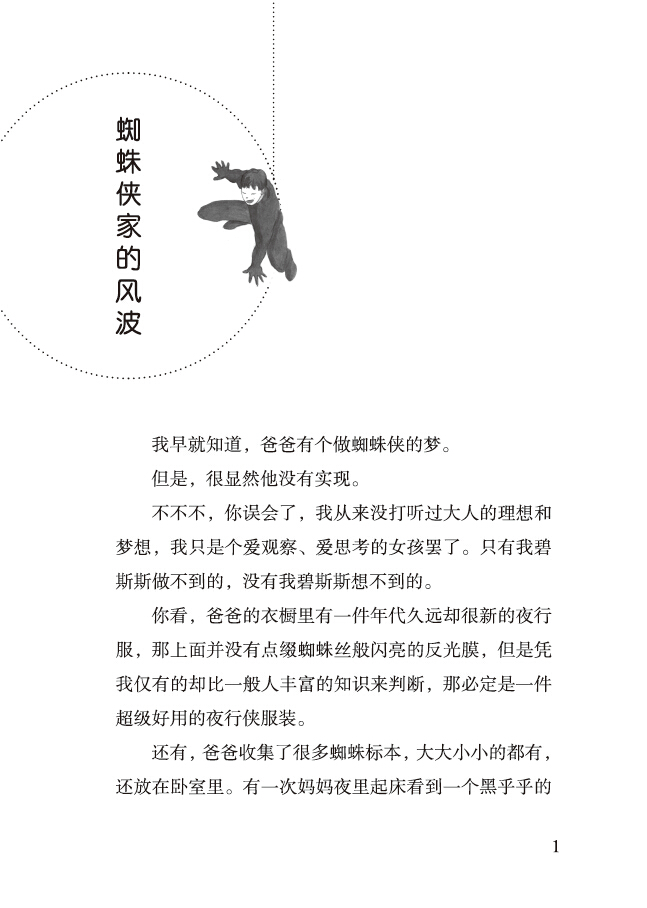 蜘蛛侠家的风波

我早就知道，爸爸有个做蜘蛛侠的梦。

但是，很显然他没有实现。

不不不，你误会了，我从来没打听过大人的理想和梦想，我只是个爱观察、爱思考的女孩罢了。只有我碧斯斯做不到的，没有我碧斯斯想不到的。

你看，爸爸的衣橱里有一件年代久远却很新的夜行服，那上面并没有点缀蜘蛛丝般闪亮的反光膜，但是凭我仅有的却比一般人丰富的知识来判断，那必定是一件超级好用的夜行侠服装。

还有，爸爸收集了很多蜘蛛标本，大大小小的都有，还放在卧室里。有一次妈妈夜里起床看到一个黑乎乎的

1